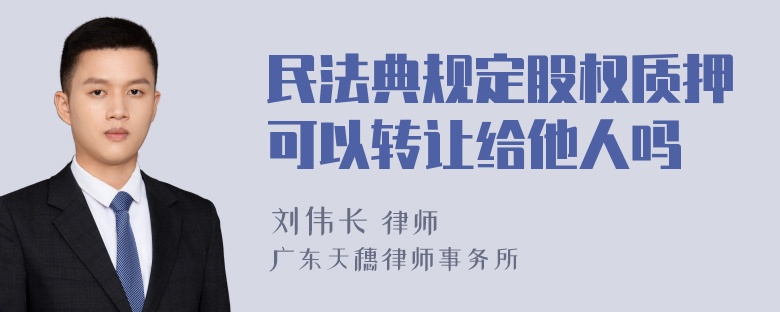 民法典规定股权质押可以转让给他人吗

刘伟长 律师

广东天穗律师事务所